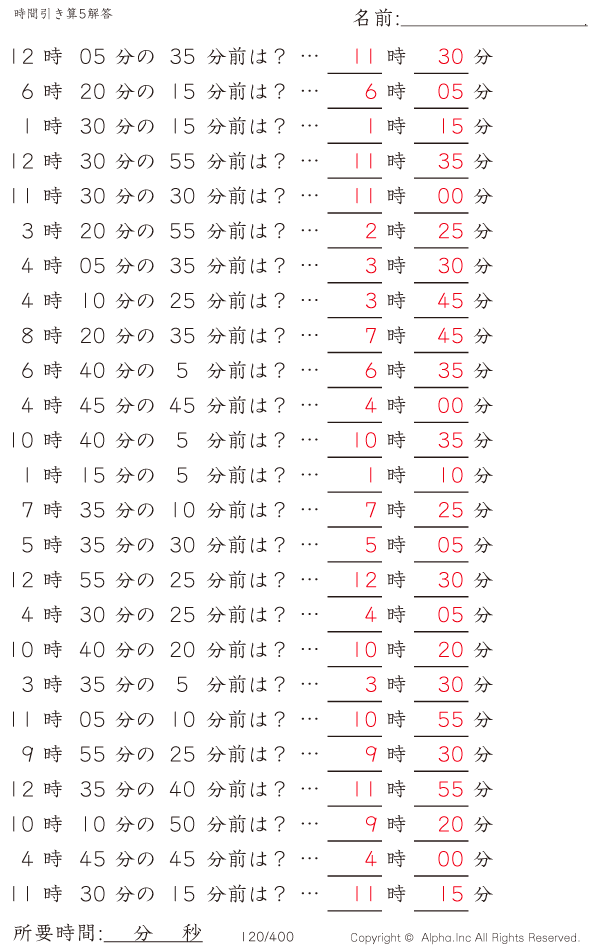 時間引き算5解答

名前:

12時 05分の 35 分前は？ … 11 時 30 分
6時 20分の 15 分前は？ … 6 時 05 分
1時 30分の 15 分前は？ … 1 時 15 分
12時 30分の 55 分前は？ … 11 時 35 分
11時 30分の 30 分前は？ … 11 時 00 分
3時 20分の 55 分前は？ … 2 時 25 分
4時 05分の 35 分前は？ … 3 時 30 分
4時 10分の 25 分前は？ … 3 時 45 分
8時 20分の 35 分前は？ … 7 時 45 分
6時 40分の 5 分前は？ … 6 時 35 分
4時 45分の 45 分前は？ … 4 時 00 分
10時 40分の 5 分前は？ … 10 時 35 分
1時 15分の 5 分前は？ … 1 時 10 分
7時 35分の 10 分前は？ … 7 時 25 分
5時 35分の 30 分前は？ … 5 時 05 分
12時 55分の 25 分前は？ … 12 時 30 分
4時 30分の 25 分前は？ … 4 時 05 分
10時 40分の 20 分前は？ … 10 時 20 分
3時 35分の 5 分前は？ … 3 時 30 分
11時 05分の 10 分前は？ … 10 時 55 分
9時 55分の 25 分前は？ … 9 時 30 分
12時 35分の 40 分前は？ … 11 時 55 分
10時 10分の 50 分前は？ … 9 時 20 分
4時 45分の 45 分前は？ … 4 時 00 分
11時 30分の 15 分前は？ … 11 時 15 分

所要時間: 分 秒

120/400

Copyright © Alpha.Inc All Rights Reserved.